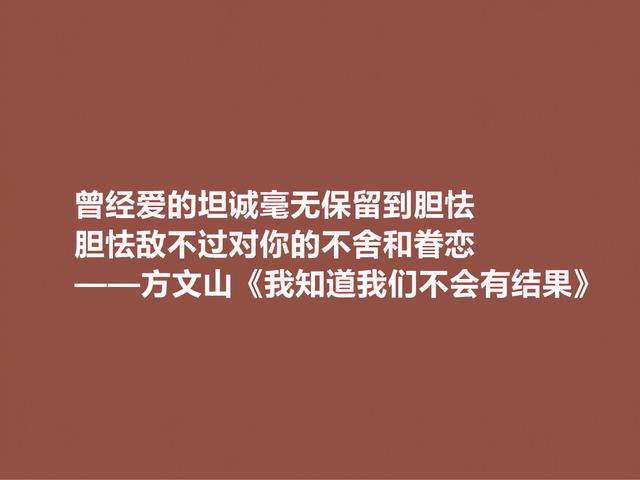 曾经爱的坦诚毫无保留到胆怯
胆怯敌不过对你的不舍和眷恋
——方文山《我知道我们不会有结果》